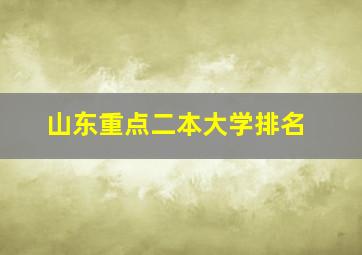 山东重点二本大学排名